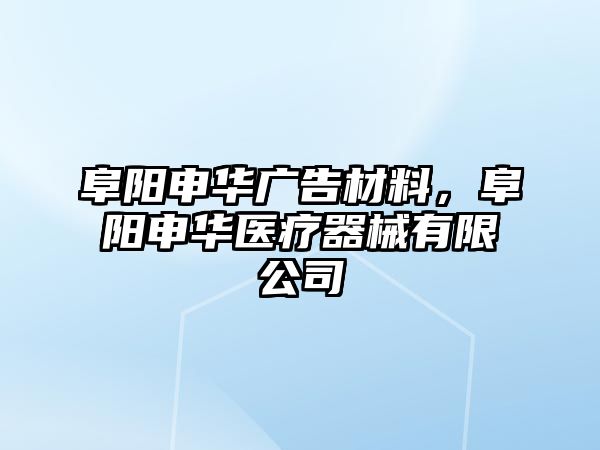 阜阳申华广告材料，阜阳申华医疗器械有限公司